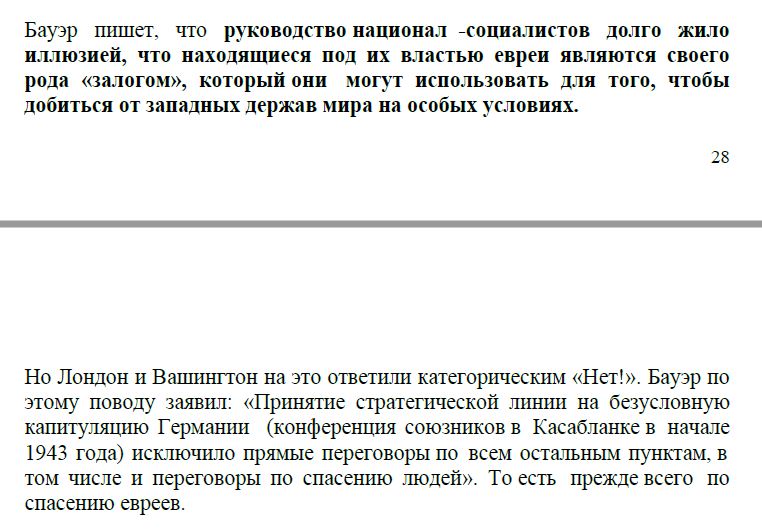 Бауэр пишет, что руководство национал -социалистов долго жило иллюзией, что находящиеся под их властью евреи являются своего рода «залогом», который они могут использовать для того, чтобы добиться от западных держав мира на особых условиях.

28

Но Лондон и Вашингтон на это ответили категорическим «Нет!». Бауэр по этому поводу заявил: «Принятие стратегической линии на безусловную капитуляцию Германии (конференция союзников в Касабланке в начале 1943 года) исключило прямые переговоры по всем остальным пунктам, в том числе и переговоры по спасению людей». То есть прежде всего по спасению евреев.